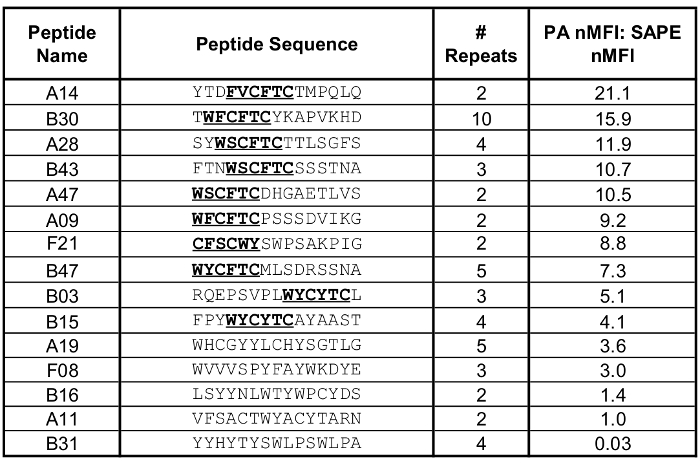 | Peptide Name | Peptide Sequence | # Repeats | PA nMFI: SAPE nMFI |
|---|---|---|---|
| A14 | YTDFVCFTCTMPQLQ | 2 | 21.1 |
| B30 | TWFCFTCYKAPVKHD | 10 | 15.9 |
| A28 | SYWSCFTCTTLSGFS | 4 | 11.9 |
| B43 | FTNWSCFTCSSSTNA | 3 | 10.7 |
| A47 | WSCFTCDHGAETLVS | 2 | 10.5 |
| A09 | WFCFTCPSSSDVIKG | 2 | 9.2 |
| F21 | CFSCWYSWPSAKPIG | 2 | 8.8 |
| B47 | WYCFTCMLSDRSSNA | 5 | 7.3 |
| B03 | RQEPSVPLWYCYTCL | 3 | 5.1 |
| B15 | FPYWYCYTCAYAAST | 4 | 4.1 |
| A19 | WHCGYYLCHYSGTLG | 5 | 3.6 |
| F08 | WVVVSPYFAYWKDYE | 3 | 3.0 |
| B16 | LSYYNLWTYWPCYDS | 2 | 1.4 |
| A11 | VFSACTWYACYTARN | 2 | 1.0 |
| B31 | YYHYTYSWLPSWLPA | 4 | 0.03 |